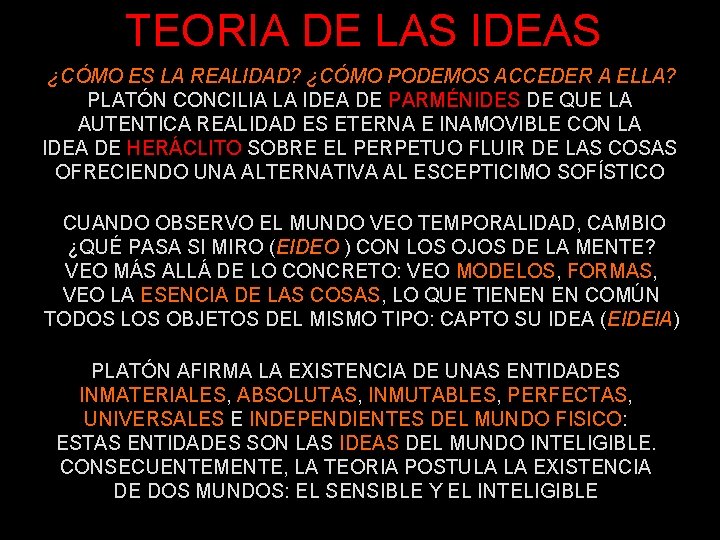 TEORIA DE LAS IDEAS

¿CÓMO ES LA REALIDAD? ¿CÓMO PODEMOS ACCEDER A ELLA?
PLATÓN CONCILIA LA IDEA DE PARMÉNIDES DE QUE LA AUTENTICA REALIDAD ES ETERNA E INAMOVIBLE CON LA IDEA DE HERÁCLITO SOBRE EL PERPETUO FLUIR DE LAS COSAS OFRECIENDO UNA ALTERNATIVA AL ESCEPTICIMO SOFÍSTICO

CUANDO OBSERVO EL MUNDO VEO TEMPORALIDAD, CAMBIO ¿QUÉ PASA SI MIRO (EIDEO ) CON LOS OJOS DE LA MENTE? VEO MÁS ALLÁ DE LO CONCRETO: VEO MODELOS, FORMAS, VEO LA ESENCIA DE LAS COSAS, LO QUE TIENEN EN COMÚN TODOS LOS OBJETOS DEL MISMO TIPO: CAPTO SU IDEA (EIDEIA)

PLATÓN AFIRMA LA EXISTENCIA DE UNAS ENTIDADES INMATERIALES, ABSOLUTAS, INMUTABLES, PERFECTAS, UNIVERSALES E INDEPENDIENTES DEL MUNDO FISICO: ESTAS ENTIDADES SON LAS IDEAS DEL MUNDO INTELIGIBLE. CONSECUENTEMENTE, LA TEORIA POSTULA LA EXISTENCIA DE DOS MUNDOS: EL SENSIBLE Y EL INTELIGIBLE